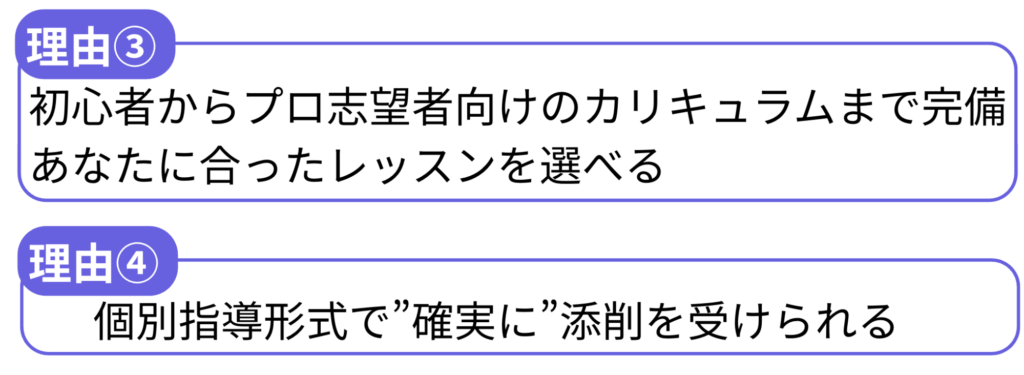 理由③
初心者からプロ志望者向けのカリキュラムまで完備
あなたに合ったレッスンを選べる

理由④
個別指導形式で”確実に”添削を受けられる